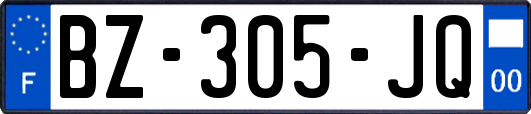 F
BZ-305-JQ
00